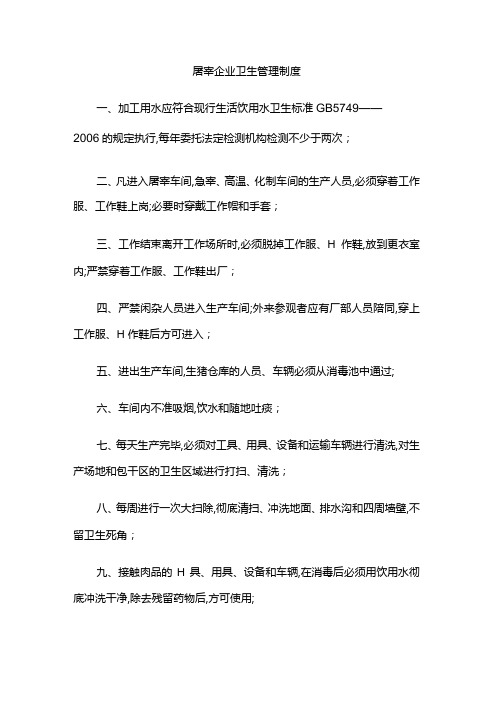 屠宰企业卫生管理制度

一、加工用水应符合现行生活饮用水卫生标准 GB5749——2006 的规定执行,每年委托法定检测机构检测不少于两次;

二、凡进入屠宰车间,急宰、高温、化制车间的生产人员,必须穿着工作服、工作鞋上岗;必要时穿戴工作帽和手套;

三、工作结束离开工作场所时,必须脱掉工作服、H 作鞋,放到更衣室内;严禁穿着工作服、工作鞋出厂;

四、严禁闲杂人员进入生产车间;外来参观者应有厂部人员陪同,穿上工作服、H 作鞋后方可进入;

五、进出生产车间,生猪仓库的人员、车辆必须从消毒池中通过;

六、车间内不准吸烟,饮水和随地吐痰;

七、每天生产完毕,必须对工具、用具、设备和运输车辆进行清洗,对生产场地和包干区的卫生区域进行打扫、清洗;

八、每周进行一次大扫除,彻底清扫、冲洗地面、排水沟和四周墙壁,不留卫生死角;

九、接触肉品的 H 具、用具、设备和车辆,在消毒后必须用饮用水彻底冲洗干净,除去残留药物后,方可使用;